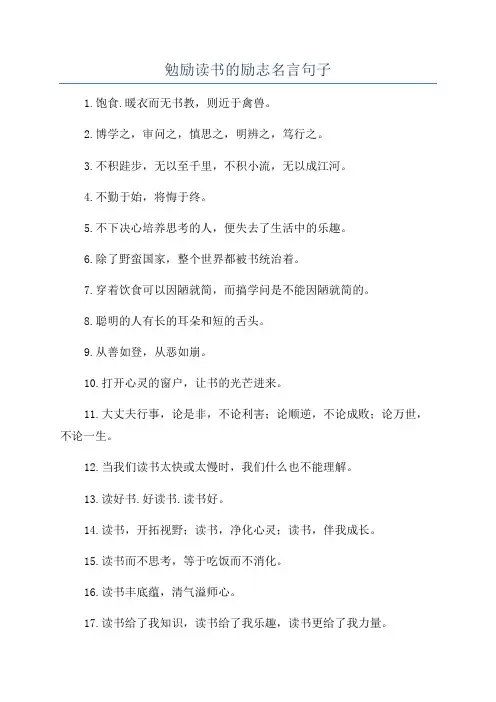 勉励读书的励志名言句子

1.饱食.暖衣而无书教，则近于禽兽。

2.博学之，审问之，慎思之，明辨之，笃行之。

3.不积跬步，无以至千里，不积小流，无以成江河。

4.不勤于始，将悔于终。

5.不下决心培养思考的人，便失去了生活中的乐趣。

6.除了野蛮国家，整个世界都被书统治着。

7.穿着饮食可以因陋就简，而搞学问是不能因陋就简的。

8.聪明的人有长的耳朵和短的舌头。

9.从善如登，从恶如崩。

10.打开心灵的窗户，让书的光芒进来。

11.大丈夫行事，论是非，不论利害；论顺逆，不论成败；论万世，不论一生。

12.当我们读书太快或太慢时，我们什么也不能理解。

13.读好书.好读书.读书好。

14.读书，开拓视野；读书，净化心灵；读书，伴我成长。

15.读书而不思考，等于吃饭而不消化。

16.读书丰底蕴，清气溢师心。

17.读书给了我知识，读书给了我乐趣，读书更给了我力量。